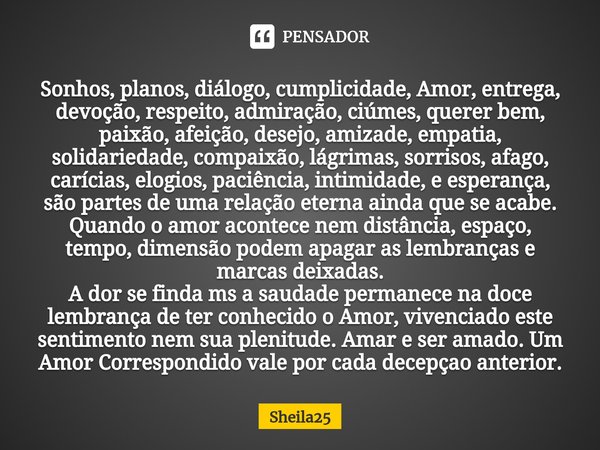 PENSADOR

Sonhos, planos, diálogo, cumplicidade, Amor, entrega, devoção, respeito, admiração, ciúmes, querer bem, paixão, afeição, desejo, amizade, empatia, solidariedade, compaixão, lágrimas, sorrisos, afago, carícias, elogios, paciência, intimidade, e esperança, são partes de uma relação eterna ainda que se acabe. Quando o amor acontece nem distância, espaço, tempo, dimensão podem apagar as lembranças e marcas deixadas.
A dor se finda ms a saudade permanece na doce lembrança de ter conhecido o Amor, vivenciado este sentimento nem sua plenitude. Amar e ser amado. Um Amor Correspondido vale por cada decepçao anterior.

Sheila25